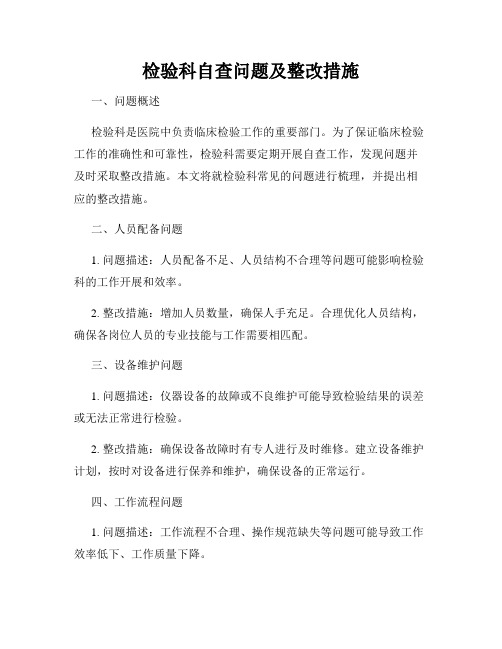 检验科自查问题及整改措施

一、问题概述

检验科是医院中负责临床检验工作的重要部门。为了保证临床检验工作的准确性和可靠性，检验科需要定期开展自查工作，发现问题并及时采取整改措施。本文将就检验科常见的问题进行梳理，并提出相应的整改措施。

二、人员配备问题

1. 问题描述：人员配备不足、人员结构不合理等问题可能影响检验科的工作开展和效率。

2. 整改措施：增加人员数量，确保人手充足。合理优化人员结构，确保各岗位人员的专业技能与工作需要相匹配。

三、设备维护问题

1. 问题描述：仪器设备的故障或不良维护可能导致检验结果的误差或无法正常进行检验。

2. 整改措施：确保设备故障时有专人进行及时维修。建立设备维护计划，按时对设备进行保养和维护，确保设备的正常运行。

四、工作流程问题

1. 问题描述：工作流程不合理、操作规范缺失等问题可能导致工作效率低下、工作质量下降。